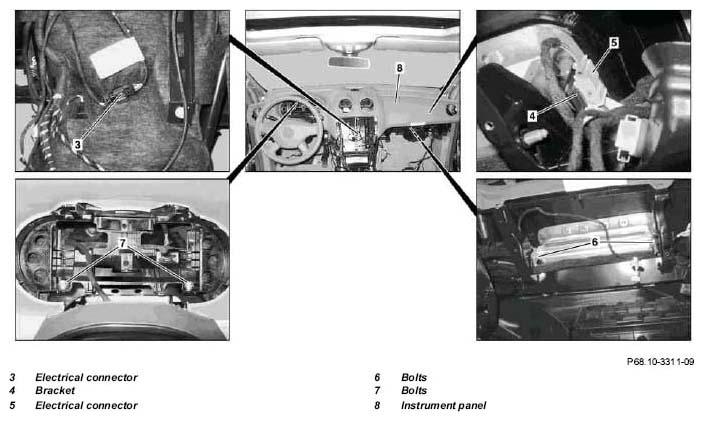 3

8

5

4

7

6

P68.10-3311-09

3 Electrical connector
4 Bracket
5 Electrical connector

6 Bolts
7 Bolts
8 Instrument panel